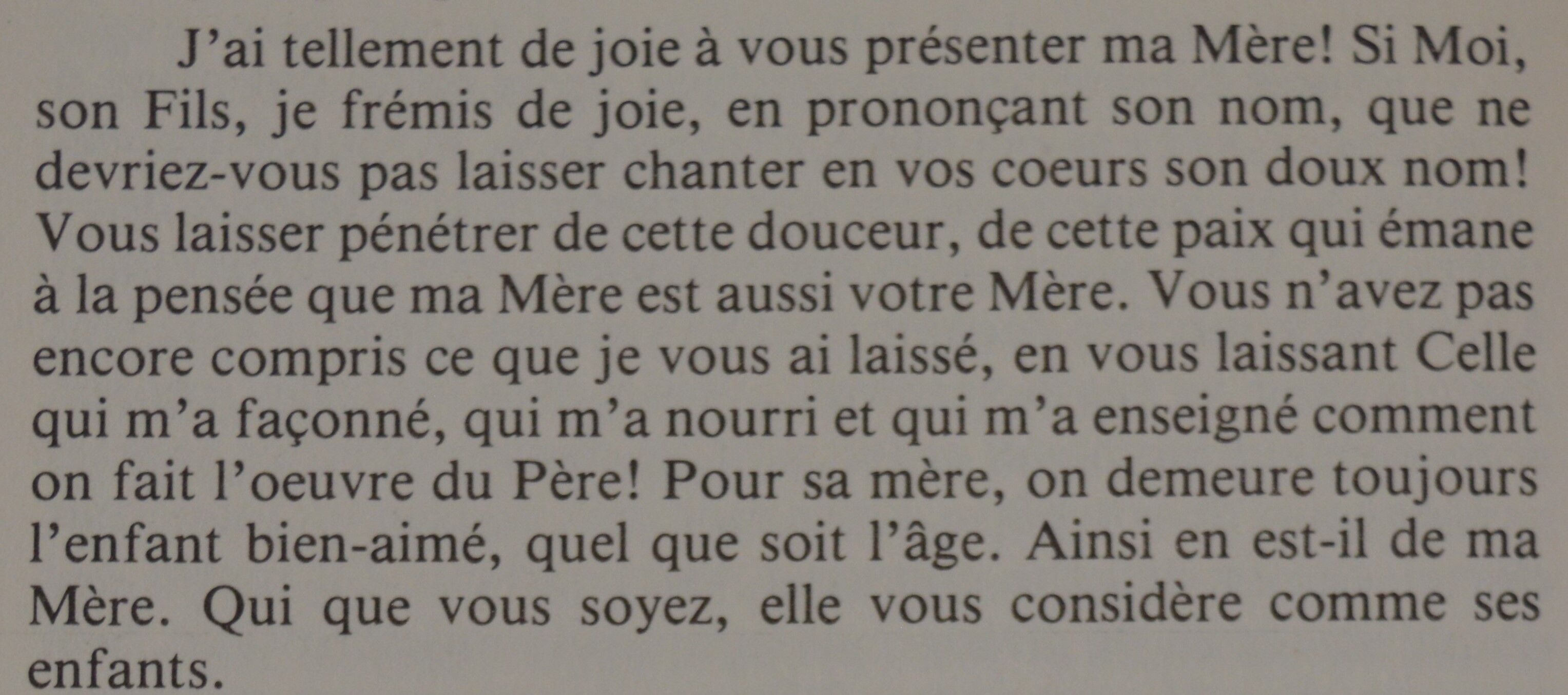 J'ai tellement de joie à vous présenter ma Mère! Si Moi, son Fils, je frémis de joie, en prononçant son nom, que ne devriez-vous pas laisser chanter en vos coeurs son doux nom! Vous laisser pénétrer de cette douceur, de cette paix qui émane à la pensée que ma Mère est aussi votre Mère. Vous n'avez pas encore compris ce que je vous ai laissé, en vous laissant Celle qui m'a façonné, qui m'a nourri et qui m'a enseigné comment on fait l'oeuvre du Père! Pour sa mère, on demeure toujours l'enfant bien-aimé, quel que soit l'âge. Ainsi en est-il de ma Mère. Qui que vous soyez, elle vous considère comme ses enfants.